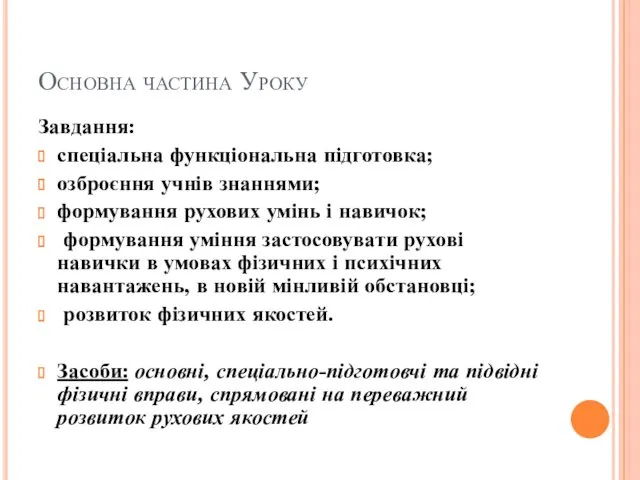 Основна частина Уроку

Завдання:

спеціальна функціональна підготовка;

озброєння учнів знаннями;

формування рухових умінь і навичок;

формування уміння застосовувати рухові навички в умовах фізичних і психічних навантажень, в новій мінливій обстановці;

розвиток фізичних якостей.

Засоби: основні, спеціально-підготовчі та підвідні фізичні вправи, спрямовані на переважний розвиток рухових якостей